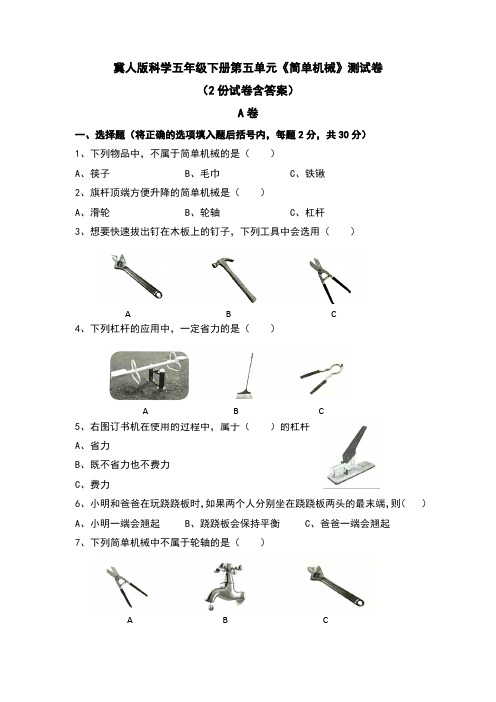 冀人版科学五年级下册第五单元《简单机械》测试卷
（2份试卷含答案）
A卷

一、选择题（将正确的选项填入题后括号内，每题2分，共30分）

1、下列物品中，不属于简单机械的是（　　）

A、筷子　　B、毛巾　　C、铁锹

2、旗杆顶端方便升降的简单机械是（　　）

A、滑轮　　B、轮轴　　C、杠杆

3、想要快速拔出钉在木板上的钉子，下列工具中会选用（　　）

A　　B　　C

4、下列杠杆的应用中，一定省力的是（　　）

A　　B　　C

5、右图订书机在使用的过程中，属于（　　）的杠杆

A、省力

B、既不省力也不费力

C、费力

6、小明和爸爸在玩跷跷板时，如果两个人分别坐在跷跷板两头的最末端，则(　　)

A、小明一端会翘起　　B、跷跷板会保持平衡　　C、爸爸一端会翘起

7、下列简单机械中不属于轮轴的是（　　）

A　　B　　C